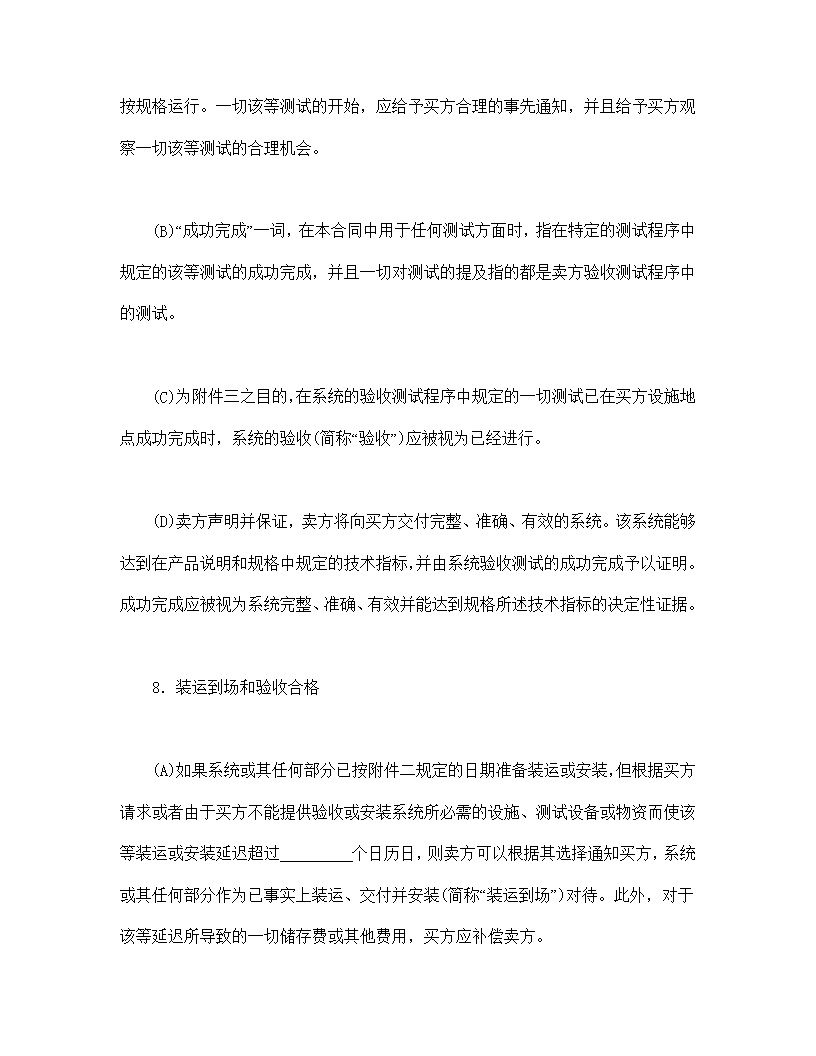 按规格运行。一切该等测试的开始，应给予买方合理的事先通知，并且给予买方观察一切该等测试的合理机会。

(B)“成功完成”一词，在本合同中用于任何测试方面时，指在特定的测试程序中规定的该等测试的成功完成，并且一切对测试的提及指的都是卖方验收测试程序中的测试。

(C)为附件三之目的,在系统的验收测试程序中规定的一切测试已在买方设施地点成功完成时，系统的验收(简称“验收”)应被视为已经进行。

(D)卖方声明并保证，卖方将向买方交付完整、准确、有效的系统。该系统能够达到在产品说明和规格中规定的技术指标,并由系统验收测试的成功完成予以证明。成功完成应被视为系统完整、准确、有效并能达到规格所述技术指标的决定性证据。

8. 装运到场和验收合格

(A)如果系统或其任何部分已按附件二规定的日期准备装运或安装,但根据买方请求或者由于买方不能提供验收或安装系统所必需的设施、测试设备或物资而使该等装运或安装延迟超过________个日历日，则卖方可以根据其选择通知买方，系统或其任何部分作为已事实上装运、交付并安装(简称“装运到场”)对待。此外，对于该等延迟所导致的一切储存费或其他费用，买方应补偿卖方。